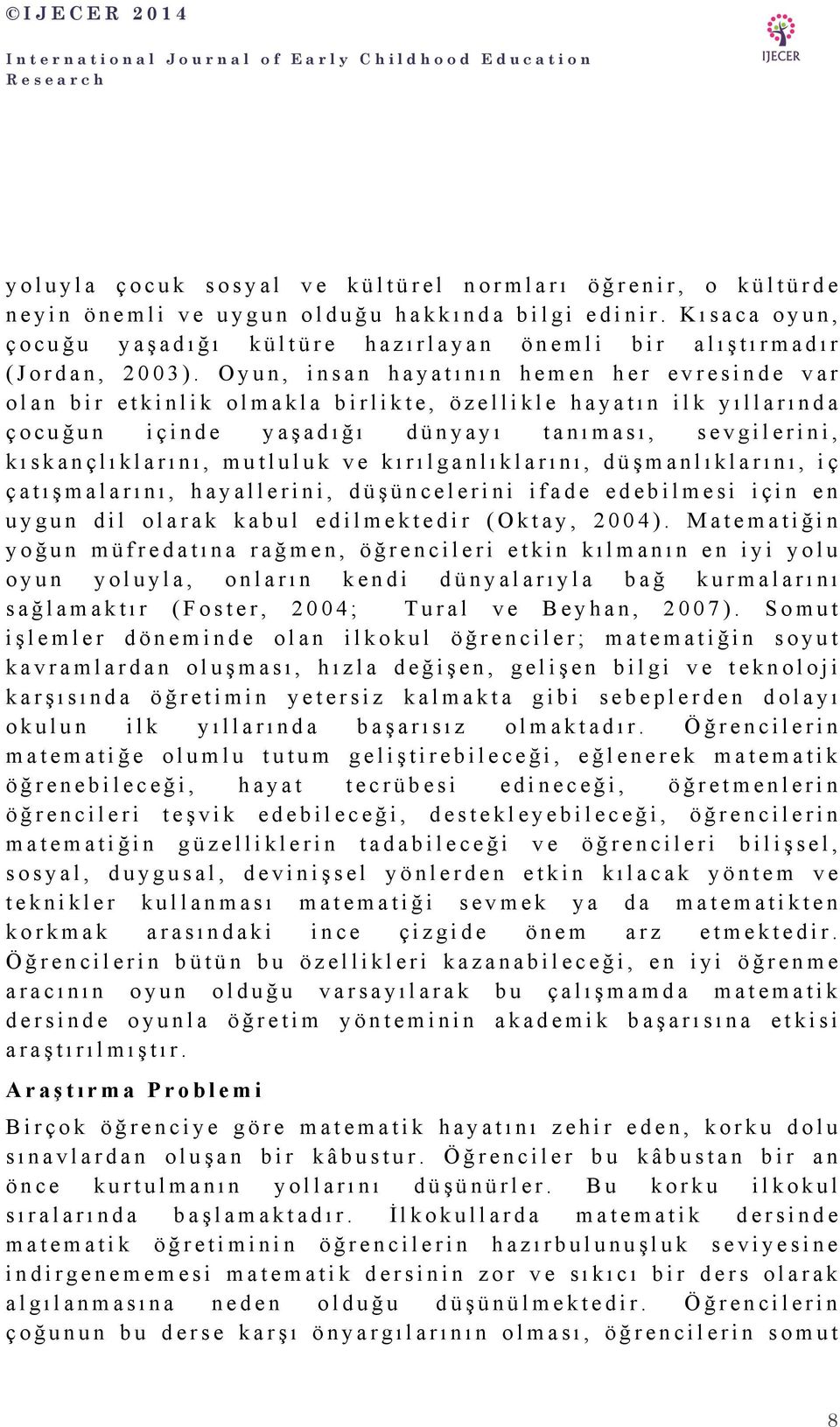 ©IJECER 2014

International Journal of Early Childhood Education Research

IJECER

yoluyla çocuk sosyal ve kültürel normları öğrenir, o kültürde neyin önemli ve uygun olduğu hakkında bilgi edinir. Kısaca oyun, çocuğu yaşadığı kültüre hazırlayan önemli bir alıştırmadır (Jordan, 2003). Oyun, insan hayatının hemen her evresinde var olan bir etkinlik olmakla birlikte, özellikle hayatın ilk yıllarında çocuğun içinde yaşadığı dünyayı tanıması, sevgilerini, kıskançlıklarını, mutluluk ve kırılganlıklarını, düşmanlıklarını, iç çatışmalarını, hayallerini, düşüncelerini ifade edebilmesi için en uygun dil olarak kabul edilmektedir (Oktay, 2004). Matematiğin yoğun müfredatına rağmen, öğrencileri etkin kılmanın en iyi yolu oyun yoluyla, onların kendi dünyalarıyla bağ kurmalarını sağlamaktır (Foster, 2004; Tural ve Beyhan, 2007). Somut işlemler döneminde olan ilkokul öğrenciler; matematiğin soyut kavramlardan oluşması, hızla değişen, gelişen bilgi ve teknoloji karşısında öğretimin yetersiz kalmakta gibi sebeplerden dolayı okulun ilk yıllarında başarısız olmaktadır. Öğrencilerin matematiğe olumlu tutum geliştirebileceği, eğlenerek matematik öğrenebileceği, hayat tecrübesi edineceği, öğretmenlerin öğrencileri teşvik edebileceği, destekleyebileceği, öğrencilerin matematiğin güzelliklerin tadabileceği ve öğrencileri bilişsel, sosyal, duygusal, devinişsel yönlerden etkin kılacak yöntem ve teknikler kullanması matematiği sevmek ya da matematikten korkmak arasındaki ince çizgide önem arz etmektedir. Öğrencilerin bütün bu özellikleri kazanabileceği, en iyi öğrenme aracının oyun olduğu varsayılarak bu çalışmamda matematik dersinde oyunla öğretim yönteminin akademik başarısına etkisi araştırılmıştır.

Araştırma Problemi

Birçok öğrenciye göre matematik hayatını zehir eden, korku dolu sınavlardan oluşan bir kâbustur. Öğrenciler bu kâbustan bir an önce kurtulmanın yollarını düşünürler. Bu korku ilkokul sıralarında başlamaktadır. İlkokullarda matematik dersinde matematik öğretiminin öğrencilerin hazırbulunuşluk seviyesine indirgenememesi matematik dersinin zor ve sıkıcı bir ders olarak algılanmasına neden olduğu düşünülmektedir. Öğrencilerin çoğunun bu derse karşı önyargılarının olması, öğrencilerin somut

8